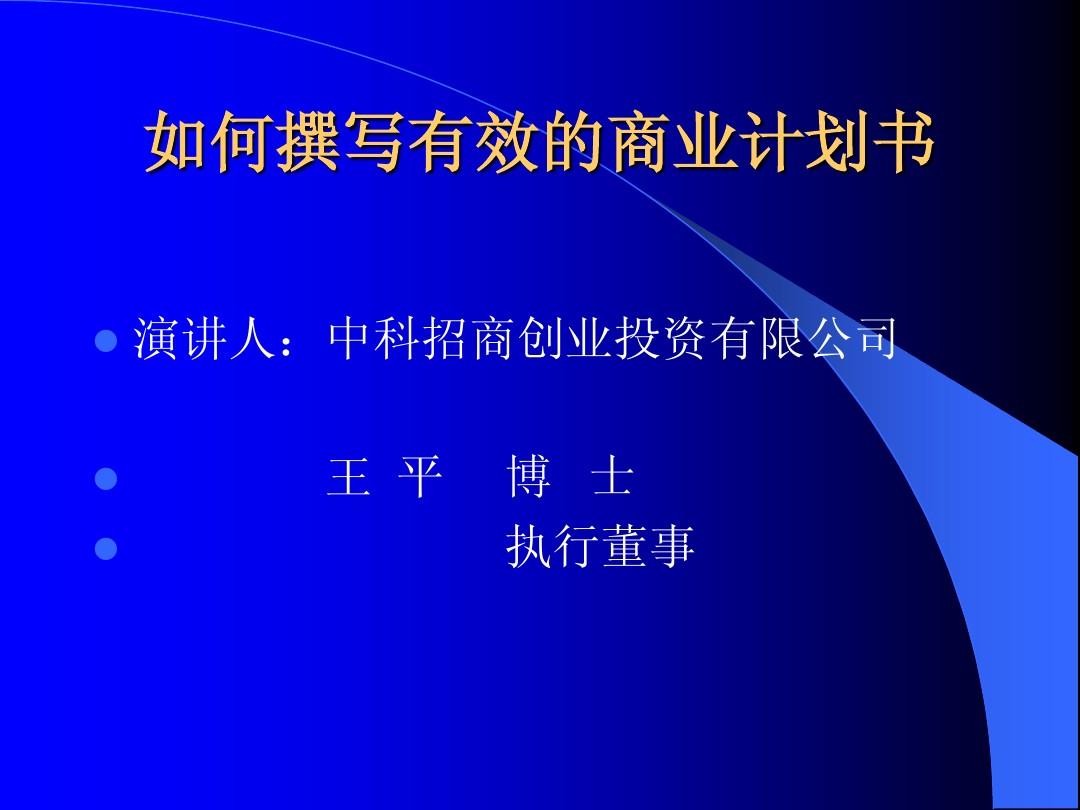 如何撰写有效的商业计划书

演讲人：中科招商创业投资有限公司

王 平　博 士

执行董事